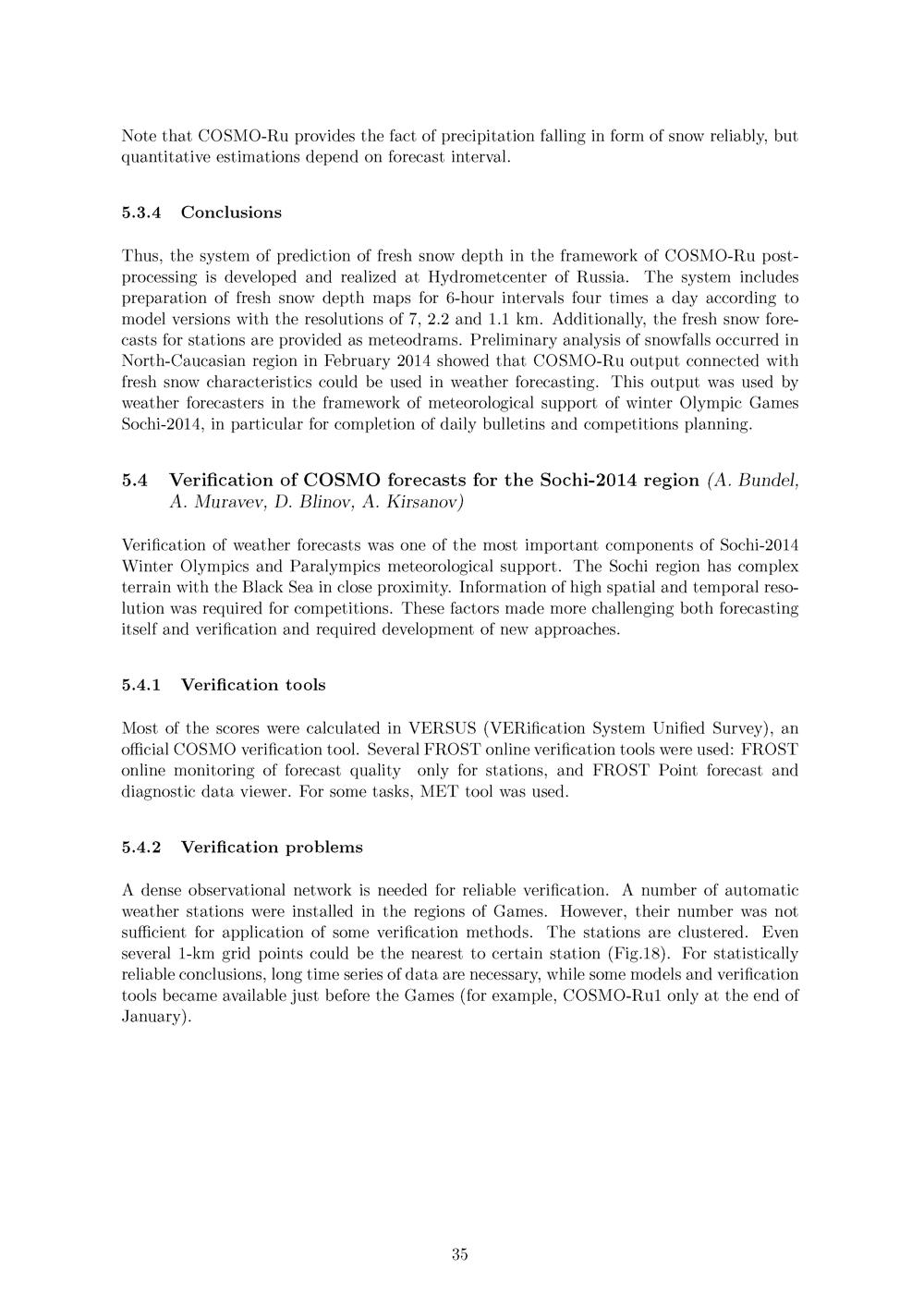 Note that COSMO-Ru provides the fact of precipitation falling in form of snow reliably, but quantitative estimations depend on forecast interval.

5.3.4 Conclusions

Thus, the system of prediction of fresh snow depth in the framework of COSMO-Ru postprocessing is developed and realized at Hydrometcenter of Russia. The system includes preparation of fresh snow depth maps for 6-hour intervals four times a day according to model versions with the resolutions of 7, 2.2 and 1.1 km. Additionally, the fresh snow forecasts for stations are provided as meteodrams. Preliminary analysis of snowfalls occurred in North-Caucasian region in February 2014 showed that COSMO-Ru output connected with fresh snow characteristics could be used in weather forecasting. This output was used by weather forecasters in the framework of meteorological support of winter Olympic Games Sochi-2014, in particular for completion of daily bulletins and competitions planning.

5.4 Verification of COSMO forecasts for the Sochi-2014 region (A. Bundel, A. Muravev, D. Blinov, A. Kirsanov)

Verification of weather forecasts was one of the most important components of Sochi-2014 Winter Olympics and Paralympics meteorological support. The Sochi region has complex terrain with the Black Sea in close proximity. Information of high spatial and temporal resolution was required for competitions. These factors made more challenging both forecasting itself and verification and required development of new approaches.

5.4.1 Verification tools

Most of the scores were calculated in VERSUS (VERification System Unified Survey), an official COSMO verification tool. Several FROST online verification tools were used: FROST online monitoring of forecast quality only for stations, and FROST Point forecast and diagnostic data viewer. For some tasks, MET tool was used.

5.4.2 Verification problems

A dense observational network is needed for reliable verification. A number of automatic weather stations were installed in the regions of Games. However, their number was not sufficient for application of some verification methods. The stations are clustered. Even several 1-km grid points could be the nearest to certain station (Fig.18). For statistically reliable conclusions, long time series of data are necessary, while some models and verification tools became available just before the Games (for example, COSMO-Ru1 only at the end of January).

35